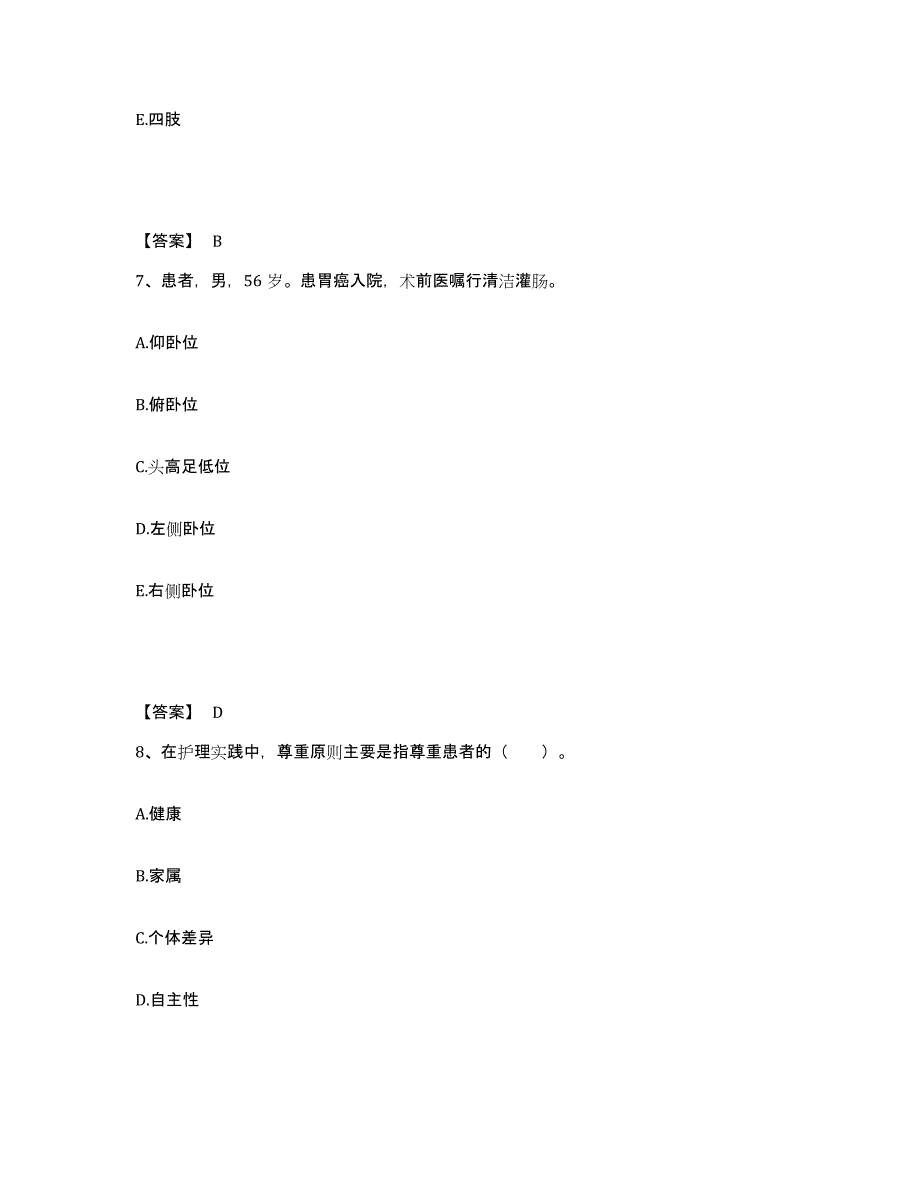 E.四肢

【答案】 B

7、患者，男，56 岁。患胃癌入院，术前医嘱行清洁灌肠。

A.仰卧位

B.俯卧位

C.头高足低位

D.左侧卧位

E.右侧卧位

【答案】 D

8、在护理实践中，尊重原则主要是指尊重患者的（　　）。

A.健康

B.家属

C.个体差异

D.自主性